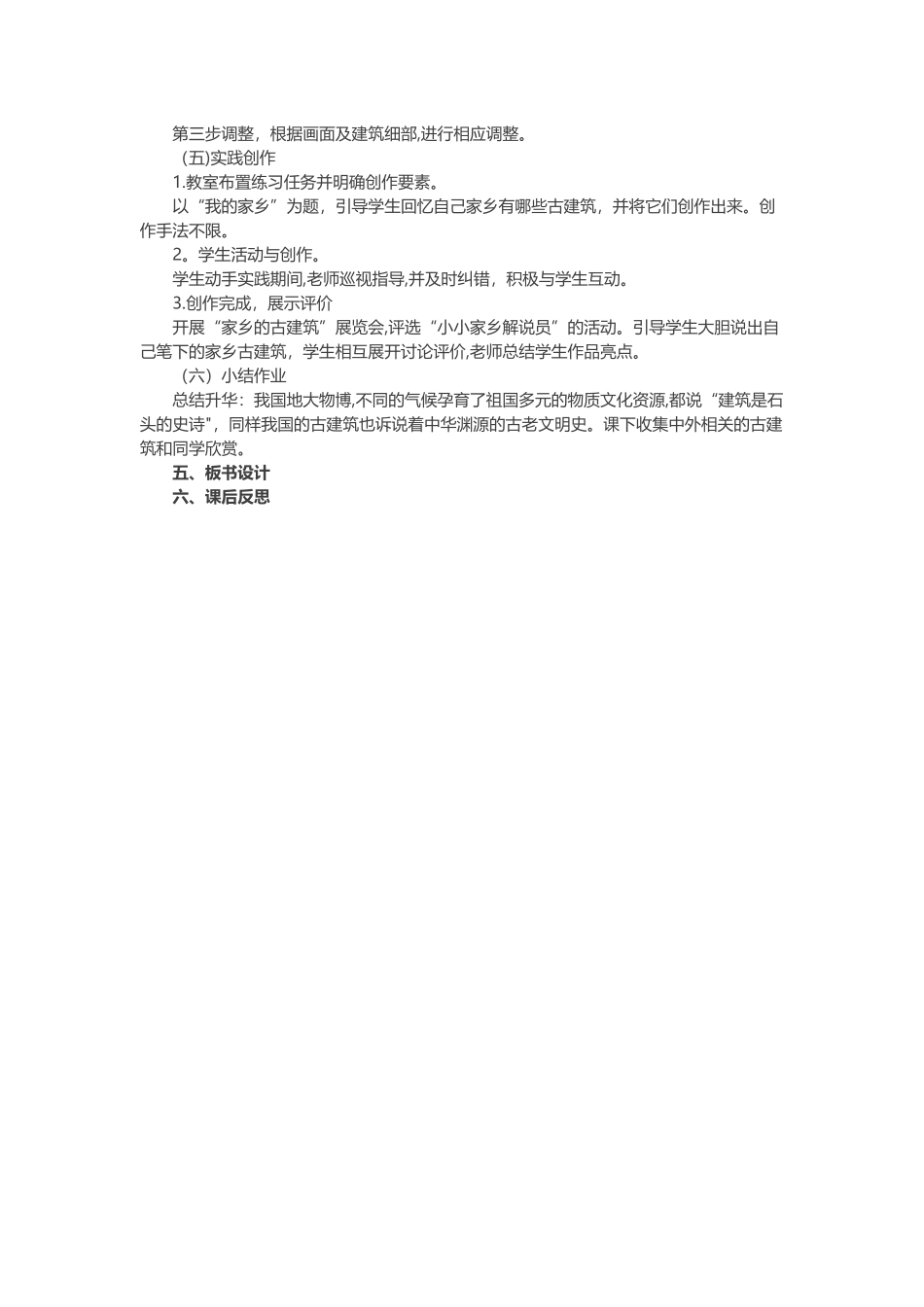 第三步调整，根据画面及建筑细部,进行相应调整。

(五)实践创作

1.教室布置练习任务并明确创作要素。

以“我的家乡”为题，引导学生回忆自己家乡有哪些古建筑，并将它们创作出来。创作手法不限。

2。学生活动与创作。

学生动手实践期间,老师巡视指导,并及时纠错，积极与学生互动。

3.创作完成，展示评价

开展“家乡的古建筑”展览会,评选“小小家乡解说员”的活动。引导学生大胆说出自己笔下的家乡古建筑，学生相互展开讨论评价,老师总结学生作品亮点。

（六）小结作业

总结升华：我国地大物博,不同的气候孕育了祖国多元的物质文化资源,都说“建筑是石头的史诗",同样我国的古建筑也诉说着中华渊源的古老文明史。课下收集中外相关的古建筑和同学欣赏。

五、板书设计

六、课后反思